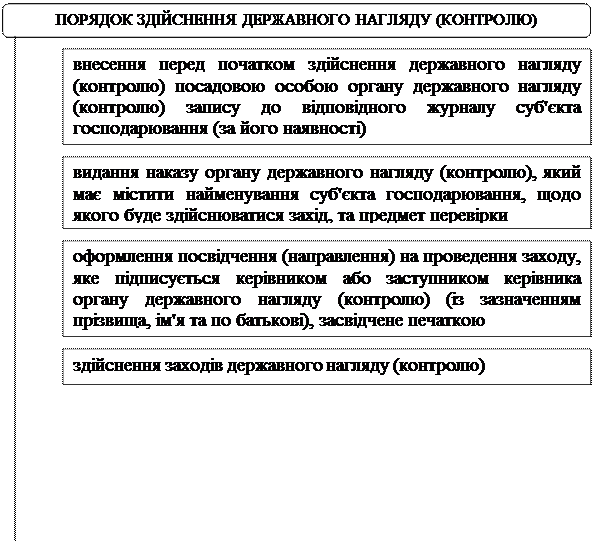 ПОРЯДОК ЗДІЙСНЕННЯ ДЕРЖАВНОГО НАГЛЯДУ (КОНТРОЛЮ)

внесення перед початком здійснення державного нагляду (контролю) посадовою особою органу державного нагляду (контролю) запису до відповідного журналу суб'єкта господарювання (за його наявності)

видання наказу органу державного нагляду (контролю), який має містити найменування суб'єкта господарювання, щодо якого буде здійснюватися захід, та предмет перевірки

оформлення посвідчення (направлення) на проведення заходу, яке підписується керівником або заступником керівника органу державного нагляду (контролю) (із зазначенням прізвища, ім'я та по батькові), засвідчене печаткою

здійснення заходів державного нагляду (контролю)